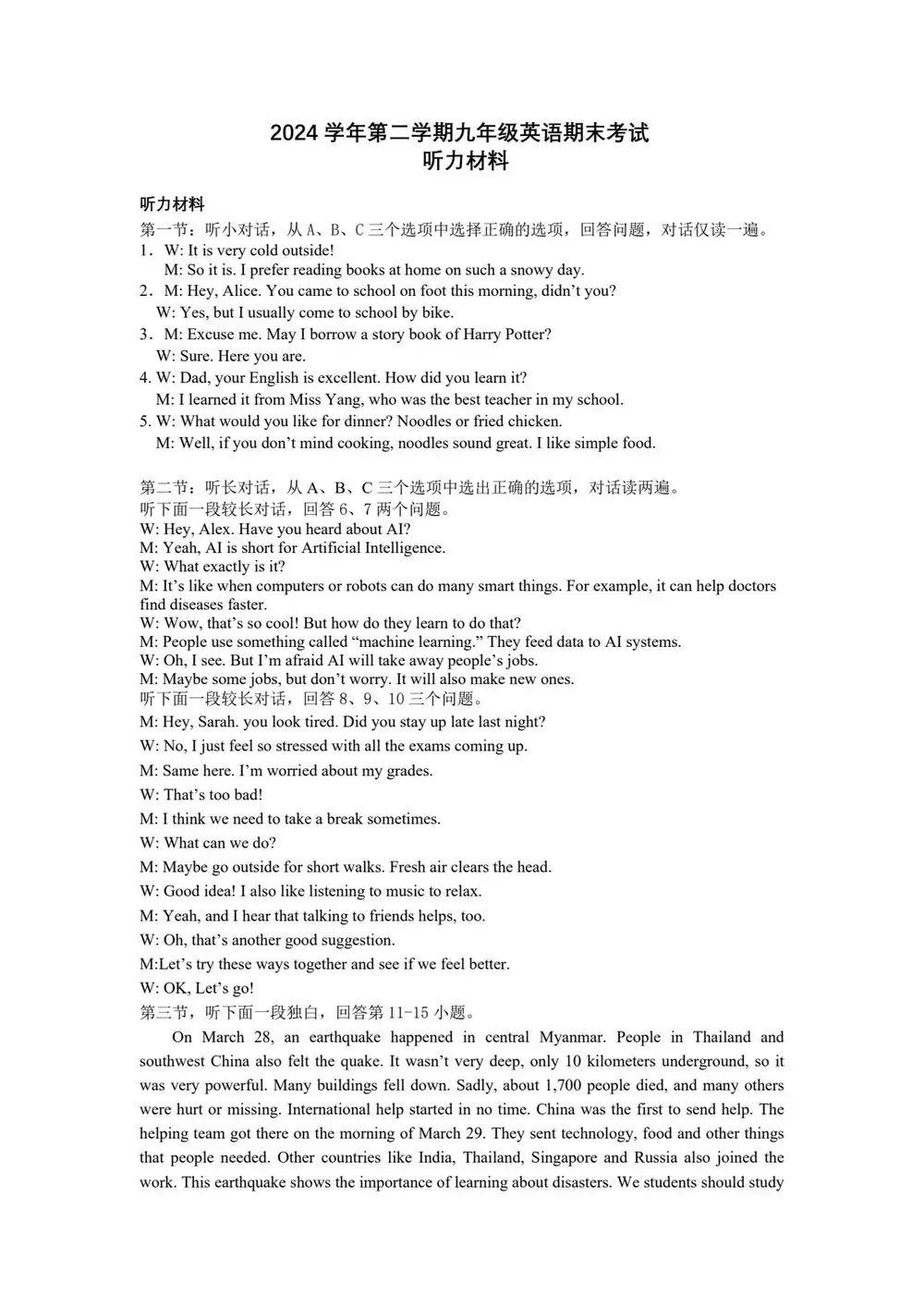 2024 学年第二学期九年级英语期末考试
听力材料

听力材料
第一节：听小对话，从 A、B、C 三个选项中选择正确的选项，回答问题，对话仅读一遍。
1．W: It is very cold outside!
M: So it is. I prefer reading books at home on such a snowy day.
2．M: Hey, Alice. You came to school on foot this morning, didn't you?
W: Yes, but I usually come to school by bike.
3．M: Excuse me. May I borrow a story book of Harry Potter?
W: Sure. Here you are.
4. W: Dad, your English is excellent. How did you learn it?
M: I learned it from Miss Yang, who was the best teacher in my school.
5. W: What would you like for dinner? Noodles or fried chicken.
M: Well, if you don't mind cooking, noodles sound great. I like simple food.

第二节：听长对话，从 A、B、C 三个选项中选出正确的选项，对话读两遍。
听下面一段较长对话，回答 6、7 两个问题。
W: Hey, Alex. Have you heard about AI?
M: Yeah, AI is short for Artificial Intelligence.
W: What exactly is it?
M: It's like when computers or robots can do many smart things. For example, it can help doctors find diseases faster.
W: Wow, that's so cool! But how do they learn to do that?
M: People use something called "machine learning." They feed data to AI systems.
W: Oh, I see. But I'm afraid AI will take away people's jobs.
M: Maybe some jobs, but don't worry. It will also make new ones.
听下面一段较长对话，回答 8、9、10 三个问题。
M: Hey, Sarah. you look tired. Did you stay up late last night?
W: No, I just feel so stressed with all the exams coming up.
M: Same here. I'm worried about my grades.
W: That's too bad!
M: I think we need to take a break sometimes.
W: What can we do?
M: Maybe go outside for short walks. Fresh air clears the head.
W: Good idea! I also like listening to music to relax.
M: Yeah, and I hear that talking to friends helps, too.
W: Oh, that's another good suggestion.
M:Let's try these ways together and see if we feel better.
W: OK, Let's go!
第三节，听下面一段独白，回答第 11-15 小题。
On March 28, an earthquake happened in central Myanmar. People in Thailand and southwest China also felt the quake. It wasn't very deep, only 10 kilometers underground, so it was very powerful. Many buildings fell down. Sadly, about 1,700 people died, and many others were hurt or missing. International help started in no time. China was the first to send help. The helping team got there on the morning of March 29. They sent technology, food and other things that people needed. Other countries like India, Thailand, Singapore and Russia also joined the work. This earthquake shows the importance of learning about disasters. We students should study